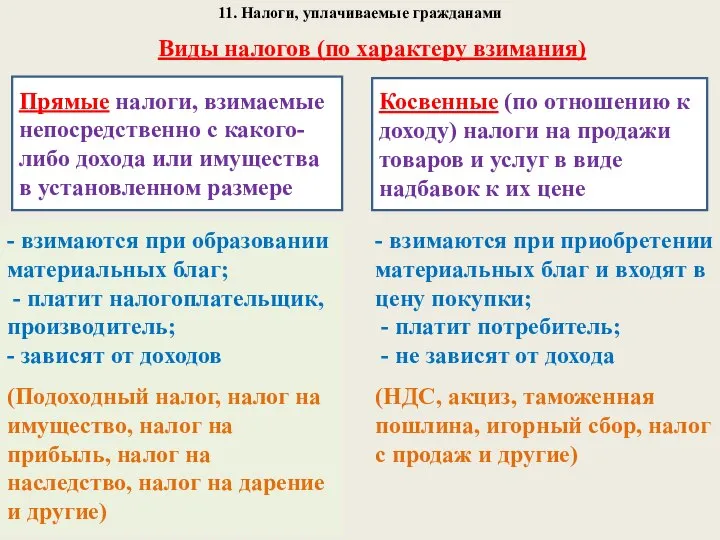 11. Налоги, уплачиваемые гражданами

Виды налогов (по характеру взимания)

Прямые налоги, взимаемые непосредственно с какого-либо дохода или имущества в установленном размере

- взимаются при образовании материальных благ;
- платит налогоплательщик, производитель;
- зависят от доходов

(Подоходный налог, налог на имущество, налог на прибыль, налог на наследство, налог на дарение и другие)

Косвенные (по отношению к доходу) налоги на продажи товаров и услуг в виде надбавок к их цене

- взимаются при приобретении материальных благ и входят в цену покупки;
- платит потребитель;
- не зависят от дохода

(НДС, акциз, таможенная пошлина, игорный сбор, налог с продаж и другие)